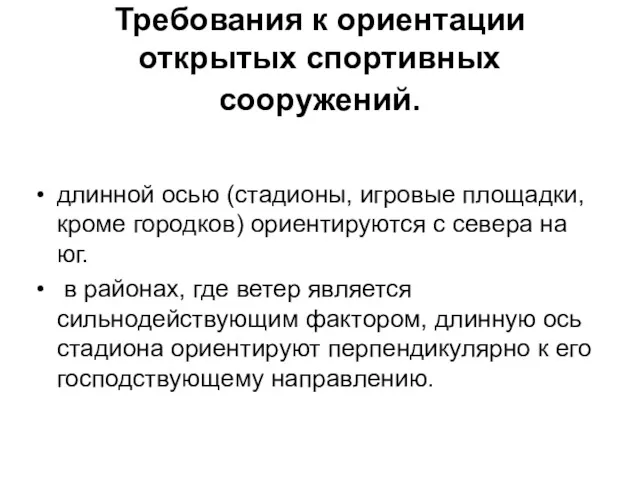 Требования к ориентации открытых спортивных сооружений.

• длинной осью (стадионы, игровые площадки, кроме городков) ориентируются с севера на юг.

• в районах, где ветер является сильнодействующим фактором, длинную ось стадиона ориентируют перпендикулярно к его господствующему направлению.